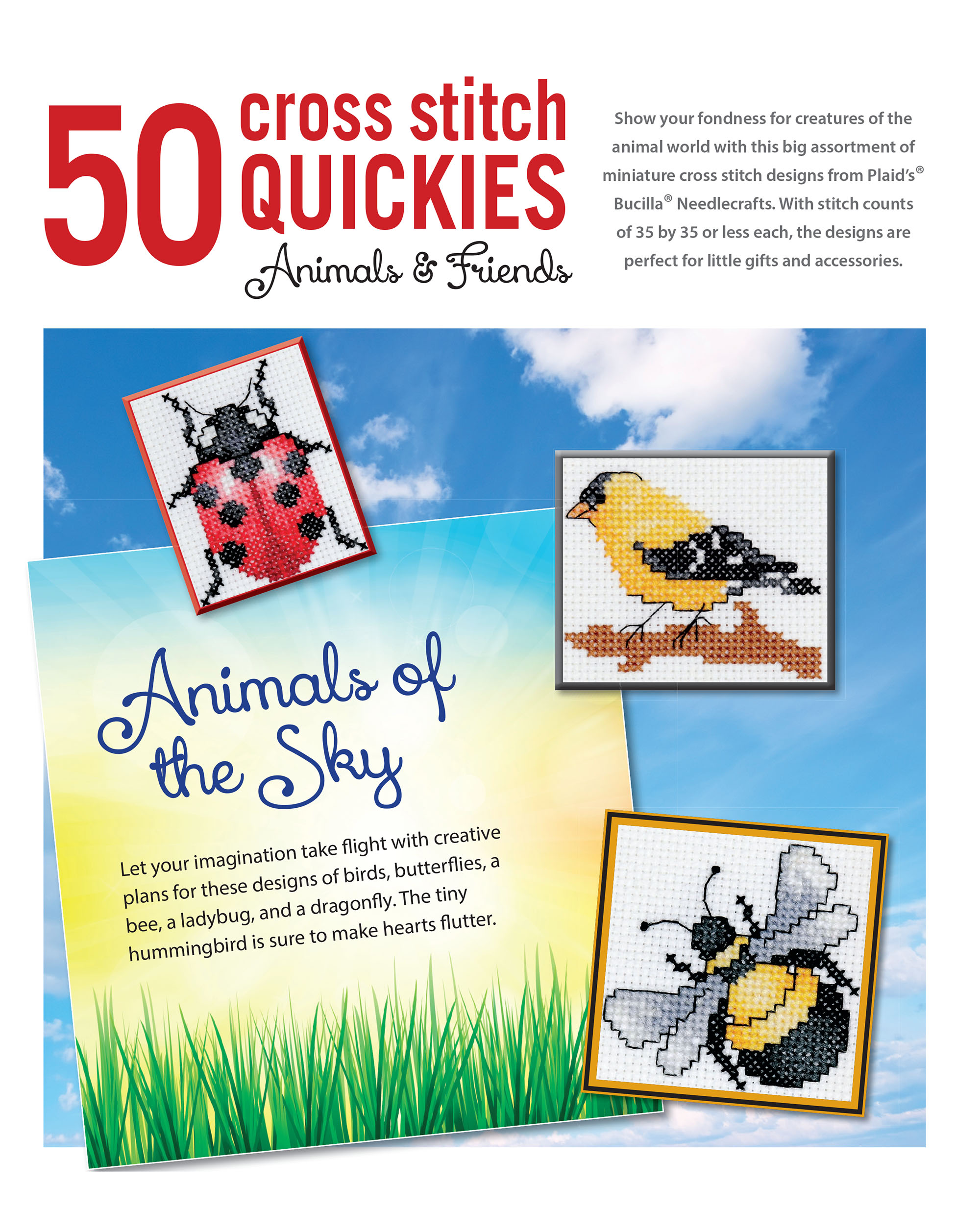 50 cross stitch QUICKIES

Animals & Friends

Show your fondness for creatures of the animal world with this big assortment of miniature cross stitch designs from Plaid's® Bucilla® Needlecrafts. With stitch counts of 35 by 35 or less each, the designs are perfect for little gifts and accessories.

Animals of the Sky

Let your imagination take flight with creative plans for these designs of birds, butterflies, a bee, a ladybug, and a dragonfly. The tiny hummingbird is sure to make hearts flutter.